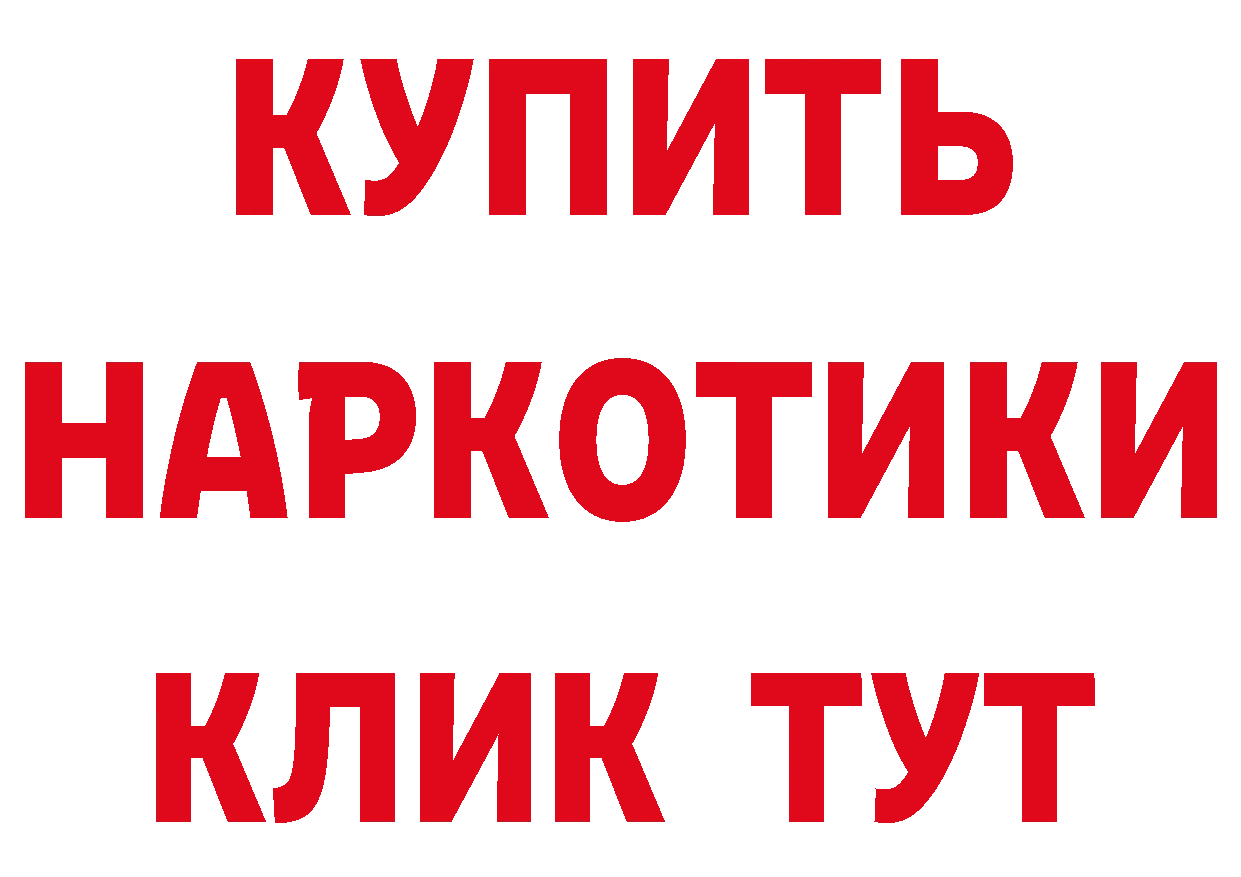 КУПИТЬ НАРКОТИКИ КЛИК ТУТ